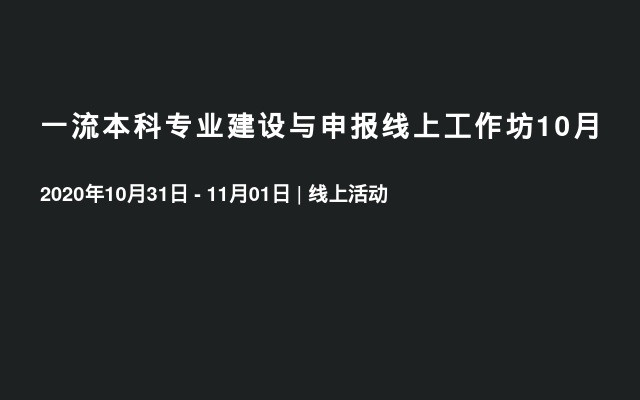 一流本科专业建设与申报线上工作坊10月

2020年10月31日 - 11月01日 | 线上活动